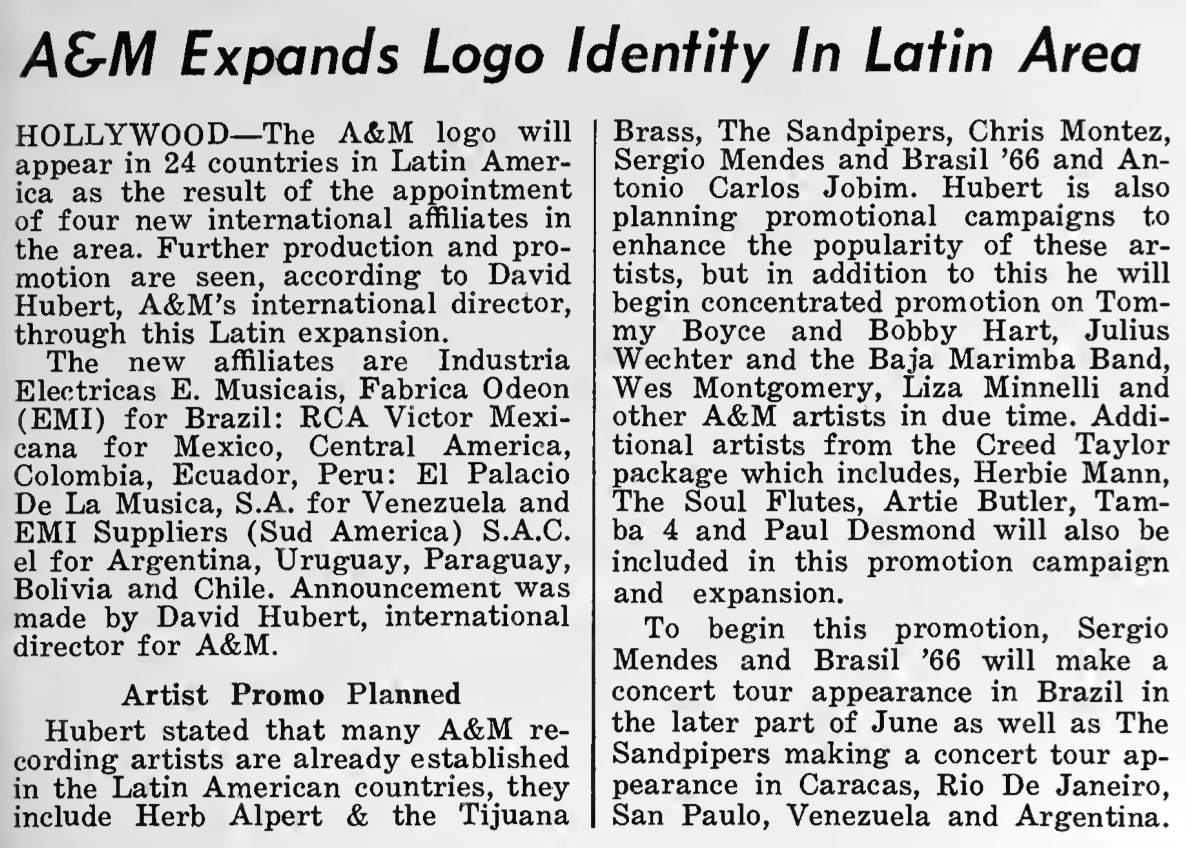 A&M Expands Logo Identity In Latin Area

HOLLYWOOD—The A&M logo will appear in 24 countries in Latin America as the result of the appointment of four new international affiliates in the area. Further production and promotion are seen, according to David Hubert, A&M's international director, through this Latin expansion.

The new affiliates are Industria Electricas E. Musicais, Fabrica Odeon (EMI) for Brazil: RCA Victor Mexicana for Mexico, Central America, Colombia, Ecuador, Peru: El Palacio De La Musica, S.A. for Venezuela and EMI Suppliers (Sud America) S.A.C. el for Argentina, Uruguay, Paraguay, Bolivia and Chile. Announcement was made by David Hubert, international director for A&M.

Artist Promo Planned

Hubert stated that many A&M recording artists are already established in the Latin American countries, they include Herb Alpert & the Tijuana Brass, The Sandpipers, Chris Montez, Sergio Mendes and Brasil '66 and Antonio Carlos Jobim. Hubert is also planning promotional campaigns to enhance the popularity of these artists, but in addition to this he will begin concentrated promotion on Tommy Boyce and Bobby Hart, Julius Wechter and the Baja Marimba Band, Wes Montgomery, Liza Minnelli and other A&M artists in due time. Additional artists from the Creed Taylor package which includes, Herbie Mann, The Soul Flutes, Artie Butler, Tamba 4 and Paul Desmond will also be included in this promotion campaign and expansion.

To begin this promotion, Sergio Mendes and Brasil '66 will make a concert tour appearance in Brazil in the later part of June as well as The Sandpipers making a concert tour appearance in Caracas, Rio De Janeiro, San Paulo, Venezuela and Argentina.